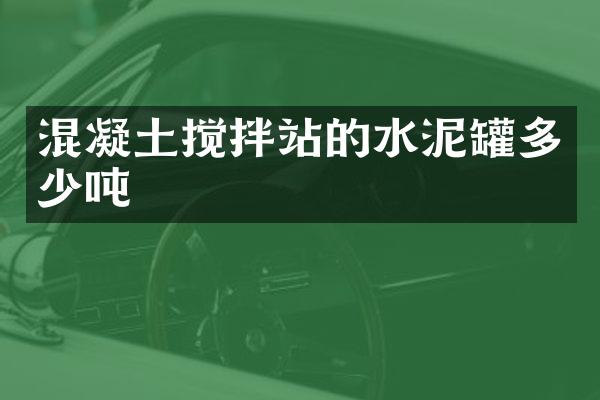 混凝土搅拌站的水泥罐多少吨